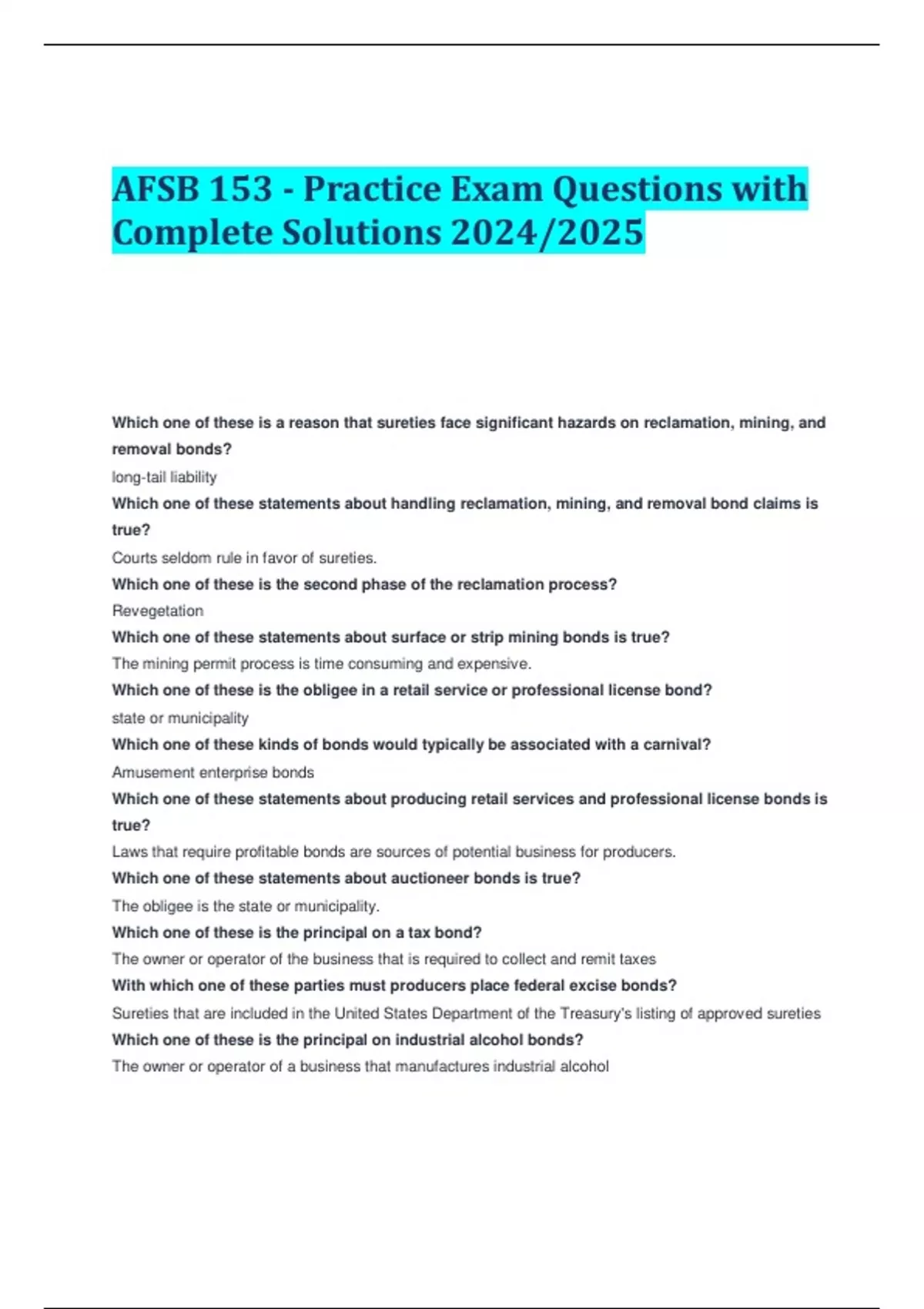 AFSB 153 - Practice Exam Questions with Complete Solutions 2024/2025

Which one of these is a reason that sureties face significant hazards on reclamation, mining, and removal bonds?

long-tail liability

Which one of these statements about handling reclamation, mining, and removal bond claims is true?

Courts seldom rule in favor of sureties.

Which one of these is the second phase of the reclamation process?

Revegetation

Which one of these statements about surface or strip mining bonds is true?

The mining permit process is time consuming and expensive.

Which one of these is the obligee in a retail service or professional license bond?

state or municipality

Which one of these kinds of bonds would typically be associated with a carnival?

Amusement enterprise bonds

Which one of these statements about producing retail services and professional license bonds is true?

Laws that require profitable bonds are sources of potential business for producers.

Which one of these statements about auctioneer bonds is true?

The obligee is the state or municipality.

Which one of these is the principal on a tax bond?

The owner or operator of the business that is required to collect and remit taxes

With which one of these parties must producers place federal excise bonds?

Sureties that are included in the United States Department of the Treasury's listing of approved sureties

Which one of these is the principal on industrial alcohol bonds?

The owner or operator of a business that manufactures industrial alcohol